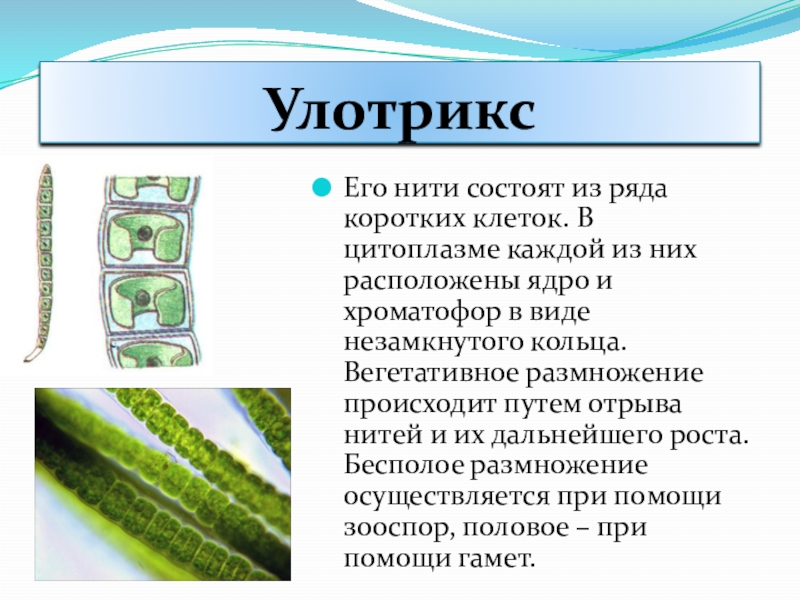 Улотрикс

Его нити состоят из ряда коротких клеток. В цитоплазме каждой из них расположены ядро и хроматофор в виде незамкнутого кольца. Вегетативное размножение происходит путем отрыва нитей и их дальнейшего роста. Бесполое размножение осуществляется при помощи зооспор, половое – при помощи гамет.